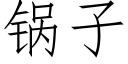 锅子